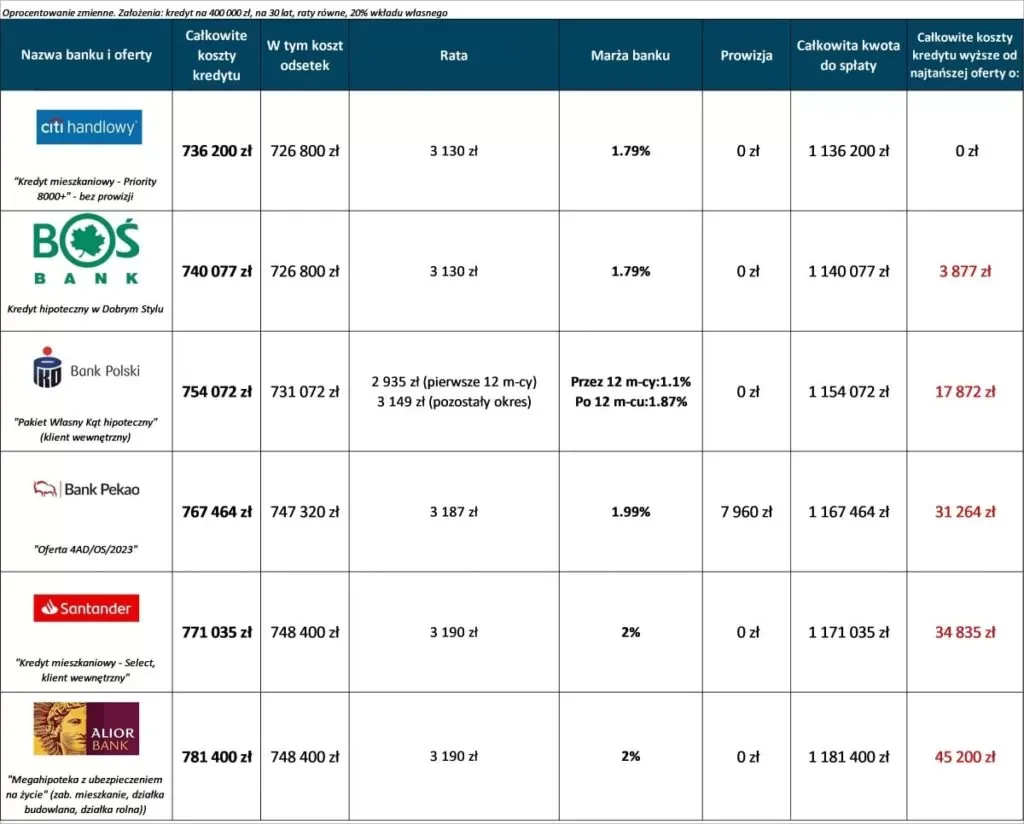 Oprocentowanie zmienne. Założenia: kredyt na 400 000 zł, na 30 lat, raty równe, 20% wkładu własnego

| Nazwa banku i oferty | Całkowite koszty kredytu | W tym koszt odsetek | Rata | Marża banku | Prowizja | Całkowita kwota do spłaty | Całkowite koszty kredytu wyższe od najtańszej oferty o: |
|---|---|---|---|---|---|---|---|
| citi handlowy "Kredyt mieszkaniowy - Priority 8000+" - bez prowizji | 736 200 zł | 726 800 zł | 3 130 zł | 1.79% | 0 zł | 1 136 200 zł | 0 zł |
| BOŚ BANK Kredyt hipoteczny w Dobrym Stylu | 740 077 zł | 726 800 zł | 3 130 zł | 1.79% | 0 zł | 1 140 077 zł | 3 877 zł |
| Bank Polski "Pakiet Własny Kąt hipoteczny" (klient wewnętrzny) | 754 072 zł | 731 072 zł | 2 935 zł (pierwsze 12 m-cy) 3 149 zł (pozostały okres) | Przez 12 m-cy:1.1% Po 12 m-cu:1.87% | 0 zł | 1 154 072 zł | 17 872 zł |
| Bank Pekao "Oferta 4AD/OS/2023" | 767 464 zł | 747 320 zł | 3 187 zł | 1.99% | 7 960 zł | 1 167 464 zł | 31 264 zł |
| Santander "Kredyt mieszkaniowy - Select, klient wewnętrzny" | 771 035 zł | 748 400 zł | 3 190 zł | 2% | 0 zł | 1 171 035 zł | 34 835 zł |
| ALIOR BANK "Megahipoteka z ubezpieczeniem na życie" (zab. mieszkanie, działka budowlana, działka rolna)) | 781 400 zł | 748 400 zł | 3 190 zł | 2% | 0 zł | 1 181 400 zł | 45 200 zł |